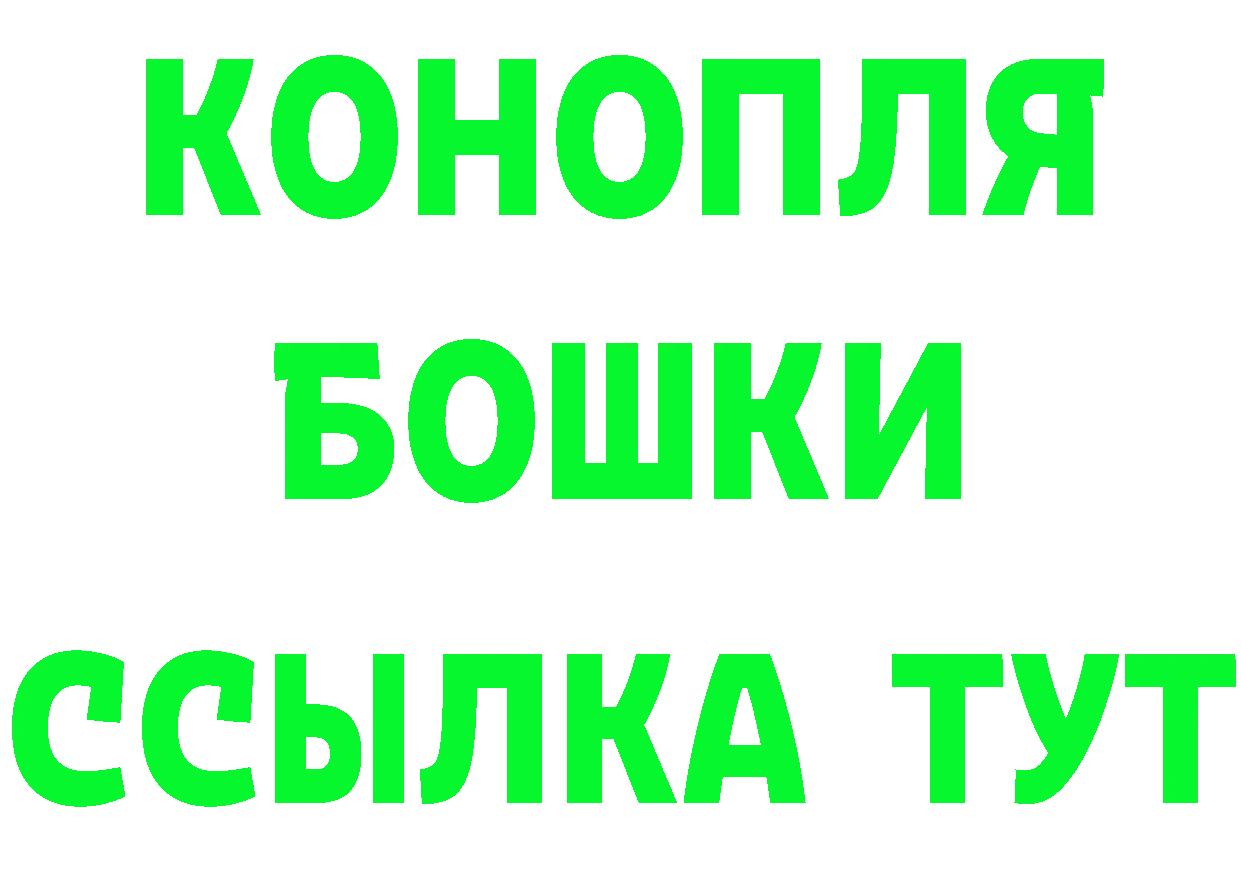 КОНОПЛЯ
БОШКИ
ССЫЛКА ТУТ